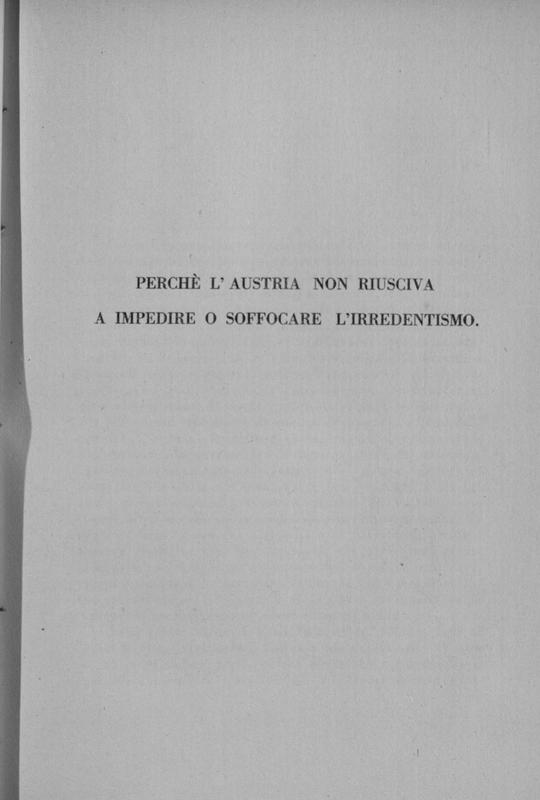 PERCHÈ L'AUSTRIA NON RIUSCIVA
A IMPEDIRE O SOFFOCARE L'IRREDENTISMO.